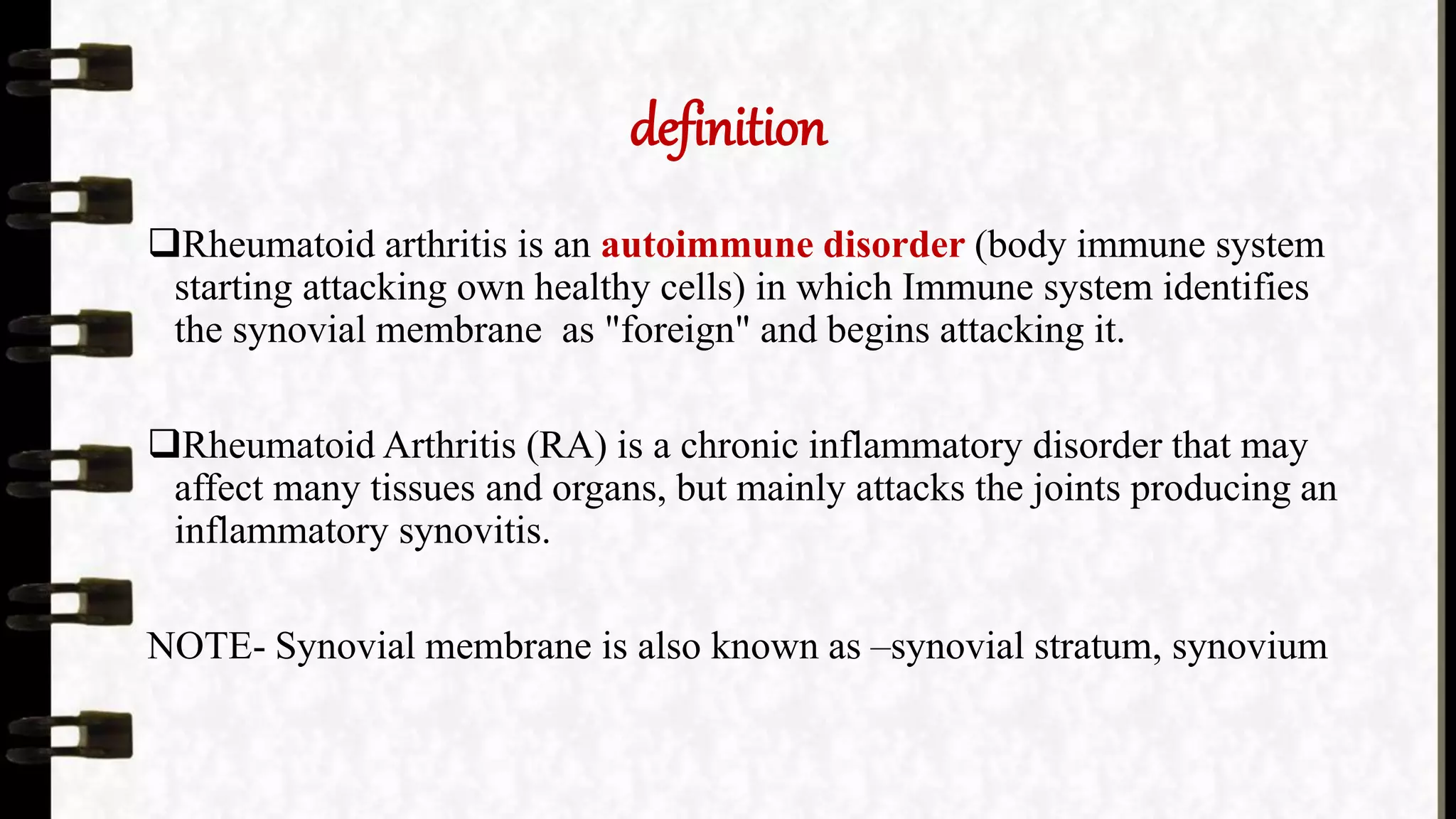 definition

❑Rheumatoid arthritis is an autoimmune disorder (body immune system starting attacking own healthy cells) in which Immune system identifies the synovial membrane as "foreign" and begins attacking it.

❑Rheumatoid Arthritis (RA) is a chronic inflammatory disorder that may affect many tissues and organs, but mainly attacks the joints producing an inflammatory synovitis.

NOTE- Synovial membrane is also known as –synovial stratum, synovium